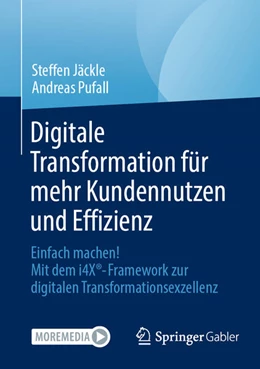 Steffen Jäckle
Andreas Pufall

Digitale Transformation für mehr Kundennutzen und Effizienz

Einfach machen!
Mit dem i4X®-Framework zur digitalen Transformationsexzellenz

MOREMEDIA

Springer Gabler